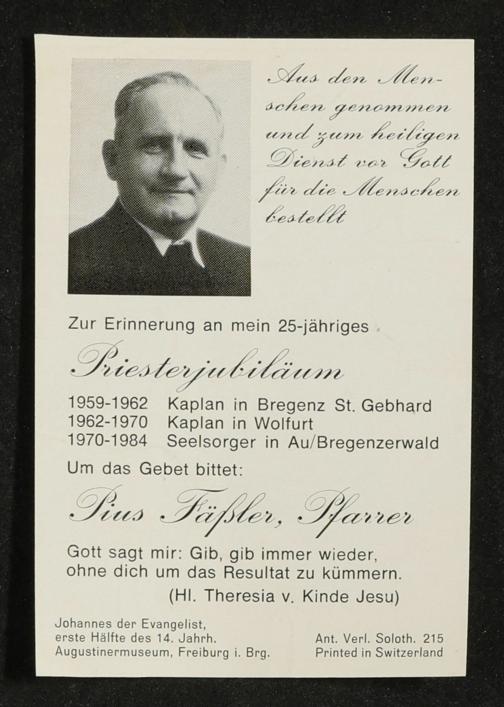 Aus den Menschen genommen und zum heiligen Dienst vor Gott für die Menschen bestellt

Zur Erinnerung an mein 25-jähriges

Priesterjubiläum

1959-1962 Kaplan in Bregenz St. Gebhard
1962-1970 Kaplan in Wolfurt
1970-1984 Seelsorger in Au/Bregenzerwald

Um das Gebet bittet:

Pius Fäßler, Pfarrer

Gott sagt mir: Gib, gib immer wieder, ohne dich um das Resultat zu kümmern.
(Hl. Theresia v. Kinde Jesu)

Johannes der Evangelist, erste Hälfte des 14. Jahrh. Augustinermuseum, Freiburg i. Brg.

Ant. Verl. Soloth. 215
Printed in Switzerland